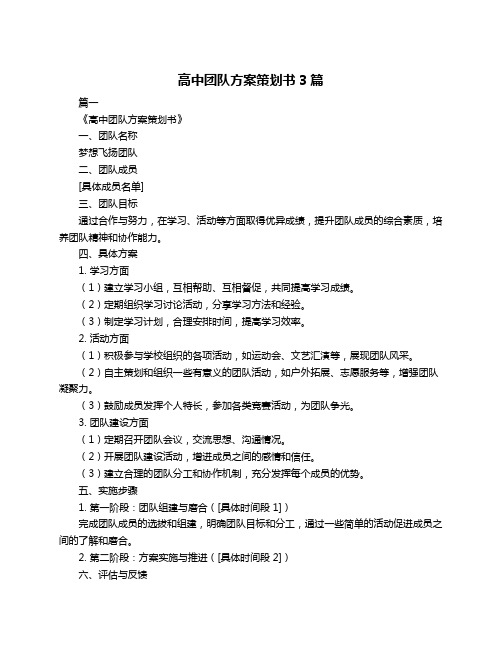 高中团队方案策划书 3 篇

篇一

《高中团队方案策划书》

一、团队名称

梦想飞扬团队

二、团队成员

[具体成员名单]

三、团队目标

通过合作与努力，在学习、活动等方面取得优异成绩，提升团队成员的综合素质，培养团队精神和协作能力。

四、具体方案

1. 学习方面

（1）建立学习小组，互相帮助、互相督促，共同提高学习成绩。

（2）定期组织学习讨论活动，分享学习方法和经验。

（3）制定学习计划，合理安排时间，提高学习效率。

2. 活动方面

（1）积极参与学校组织的各项活动，如运动会、文艺汇演等，展现团队风采。

（2）自主策划和组织一些有意义的团队活动，如户外拓展、志愿服务等，增强团队凝聚力。

（3）鼓励成员发挥个人特长，参加各类竞赛活动，为团队争光。

3. 团队建设方面

（1）定期召开团队会议，交流思想、沟通情况。

（2）开展团队建设活动，增进成员之间的感情和信任。

（3）建立合理的团队分工和协作机制，充分发挥每个成员的优势。

五、实施步骤

1. 第一阶段：团队组建与磨合（[具体时间段 1]）

完成团队成员的选拔和组建，明确团队目标和分工，通过一些简单的活动促进成员之间的了解和磨合。

2. 第二阶段：方案实施与推进（[具体时间段 2]）

六、评估与反馈